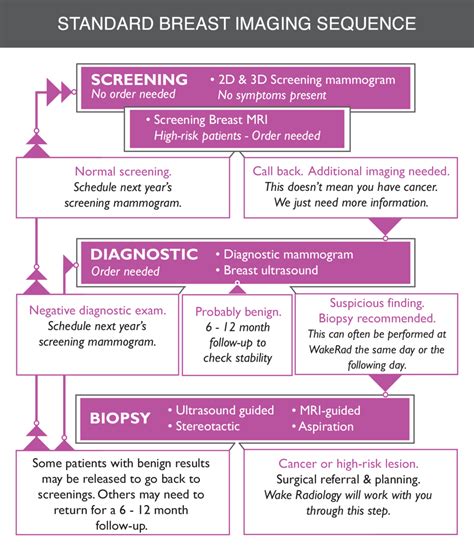 STANDARD BREAST IMAGING SEQUENCE

SCREENING
No order needed

• 2D & 3D Screening mammogram
No symptoms present

• Screening Breast MRI
High-risk patients - Order needed

Normal screening.
Schedule next year's screening mammogram.

Call back. Additional imaging needed.
This doesn't mean you have cancer. We just need more information.

DIAGNOSTIC
Order needed

• Diagnostic mammogram
• Breast ultrasound

Negative diagnostic exam.
Schedule next year's screening mammogram.

Probably benign.
6 - 12 month follow-up to check stability

Suspicious finding.
Biopsy recommended.
This can often be performed at WakeRad the same day or the following day.

BIOPSY

• Ultrasound guided
• Stereotactic
• MRI-guided
• Aspiration

Some patients with benign results may be released to go back to screenings. Others may need to return for a 6 - 12 month follow-up.

Cancer or high-risk lesion.
Surgical referral & planning.
Wake Radiology will work with you through this step.